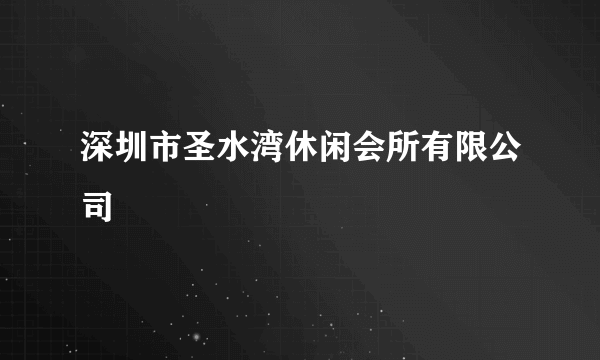 深圳市圣水湾休闲会所有限公司